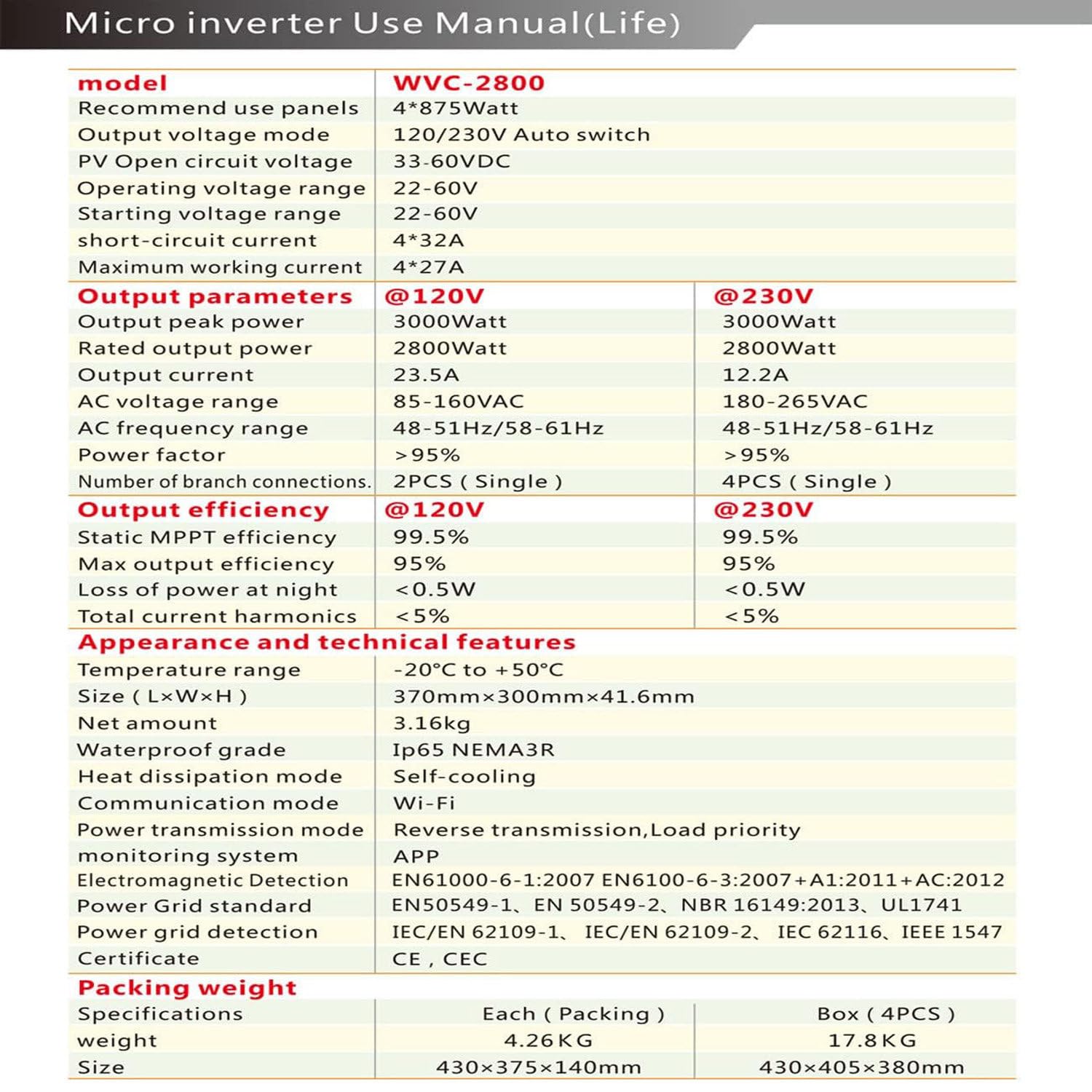 Micro inverter Use Manual(Life)

| model | WVC-2800 |
|---|---|
| Recommend use panels | 4*875Watt |
| Output voltage mode | 120/230V Auto switch |
| PV Open circuit voltage | 33-60VDC |
| Operating voltage range | 22-60V |
| Starting voltage range | 22-60V |
| short-circuit current | 4*32A |
| Maximum working current | 4*27A |

| Output parameters | @120V | @230V |
|---|---|---|
| Output peak power | 3000Watt | 3000Watt |
| Rated output power | 2800Watt | 2800Watt |
| Output current | 23.5A | 12.2A |
| AC voltage range | 85-160VAC | 180-265VAC |
| AC frequency range | 48-51Hz/58-61Hz | 48-51Hz/58-61Hz |
| Power factor | >95% | >95% |
| Number of branch connections. | 2PCS ( Single ) | 4PCS ( Single ) |

| Output efficiency | @120V | @230V |
|---|---|---|
| Static MPPT efficiency | 99.5% | 99.5% |
| Max output efficiency | 95% | 95% |
| Loss of power at night | <0.5W | <0.5W |
| Total current harmonics | <5% | <5% |

Appearance and technical features

| Temperature range | -20°C to +50°C |
|---|---|
| Size ( L×W×H ) | 370mm×300mm×41.6mm |
| Net amount | 3.16kg |
| Waterproof grade | Ip65 NEMA3R |
| Heat dissipation mode | Self-cooling |
| Communication mode | Wi-Fi |
| Power transmission mode | Reverse transmission,Load priority |
| monitoring system | APP |
| Electromagnetic Detection | EN61000-6-1:2007 EN6100-6-3:2007+A1:2011+AC:2012 |
| Power Grid standard | EN50549-1、EN 50549-2、NBR 16149:2013、UL1741 |
| Power grid detection | IEC/EN 62109-1、 IEC/EN 62109-2、 IEC 62116、IEEE 1547 |
| Certificate | CE , CEC |

Packing weight

| Specifications | Each ( Packing ) | Box ( 4PCS ) |
|---|---|---|
| weight | 4.26KG | 17.8KG |
| Size | 430×375×140mm | 430×405×380mm |